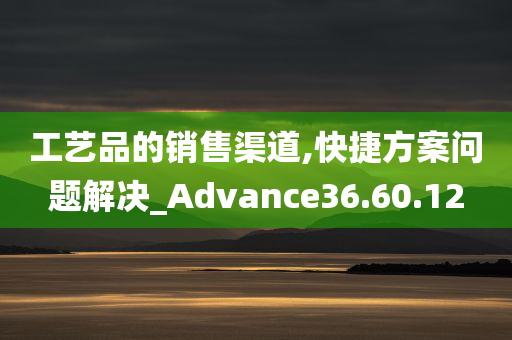 工艺品的销售渠道,快捷方案问题解决_Advance36.60.12